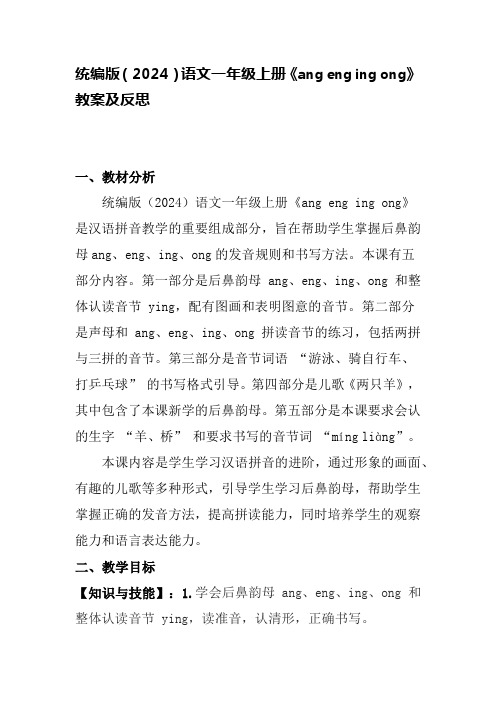 统编版（2024）语文一年级上册《ang eng ing ong》教案及反思

一、教材分析

统编版（2024）语文一年级上册《ang eng ing ong》是汉语拼音教学的重要组成部分，旨在帮助学生掌握后鼻韵母 ang、eng、ing、ong 的发音规则和书写方法。本课有五部分内容。第一部分是后鼻韵母 ang、eng、ing、ong 和整体认读音节 ying，配有图画和表明图意的音节。第二部分是声母和 ang、eng、ing、ong 拼读音节的练习，包括两拼与三拼的音节。第三部分是音节词语 “游泳、骑自行车、打乒乓球” 的书写格式引导。第四部分是儿歌《两只羊》，其中包含了本课新学的后鼻韵母。第五部分是本课要求会认的生字 “羊、桥” 和要求书写的音节词 “míng liàng”。

本课内容是学生学习汉语拼音的进阶，通过形象的画面、有趣的儿歌等多种形式，引导学生学习后鼻韵母，帮助学生掌握正确的发音方法，提高拼读能力，同时培养学生的观察能力和语言表达能力。

二、教学目标

【知识与技能】：1.学会后鼻韵母 ang、eng、ing、ong 和整体认读音节 ying，读准音，认清形，正确书写。